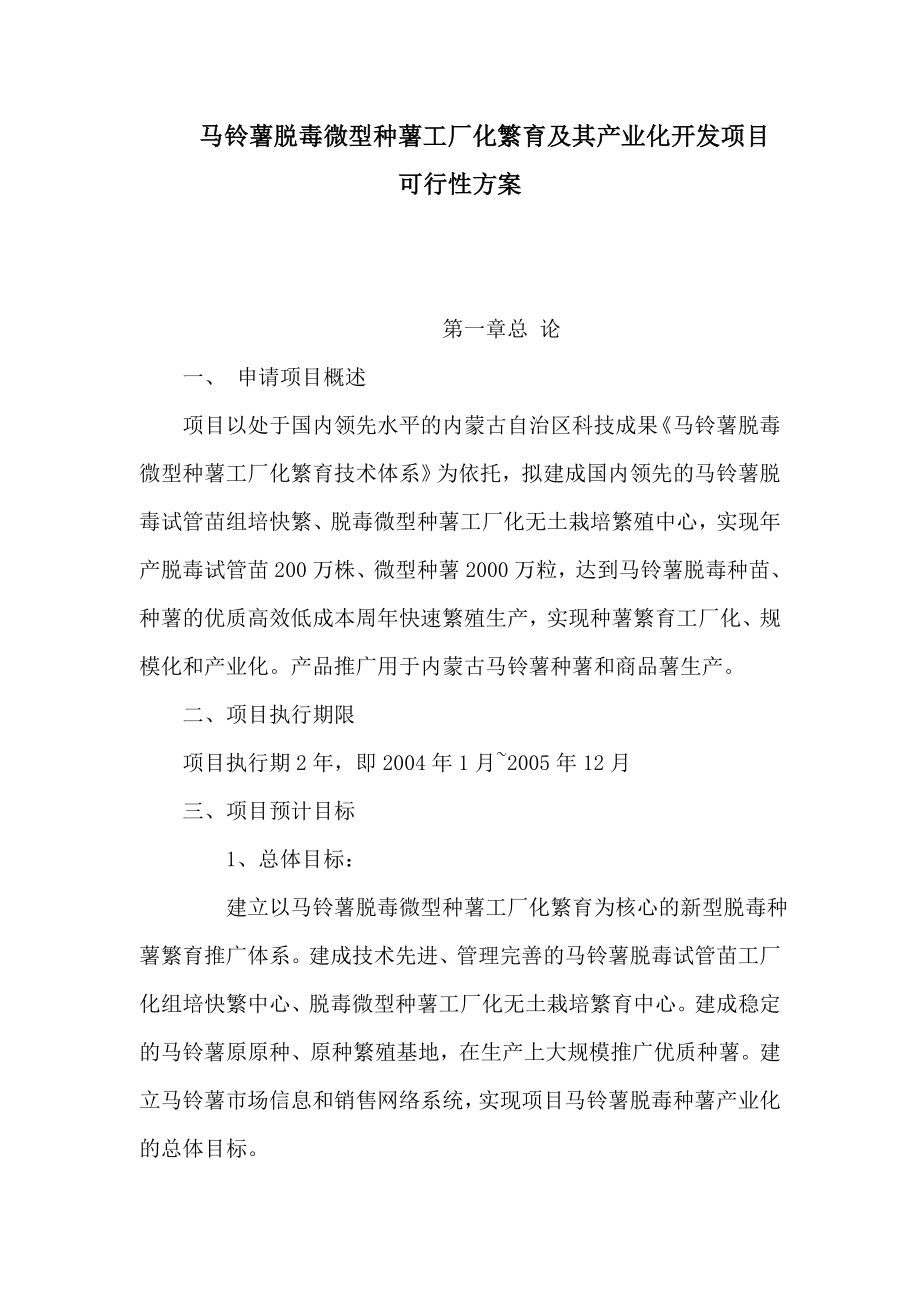 马铃薯脱毒微型种薯工厂化繁育及其产业化开发项目
可行性方案

第一章总 论

一、 申请项目概述

项目以处于国内领先水平的内蒙古自治区科技成果《马铃薯脱毒微型种薯工厂化繁育技术体系》为依托，拟建成国内领先的马铃薯脱毒试管苗组培快繁、脱毒微型种薯工厂化无土栽培繁殖中心，实现年产脱毒试管苗200万株、微型种薯2000万粒，达到马铃薯脱毒种苗、种薯的优质高效低成本周年快速繁殖生产，实现种薯繁育工厂化、规模化和产业化。产品推广用于内蒙古马铃薯种薯和商品薯生产。

二、项目执行期限

项目执行期2年，即2004年1月~2005年12月

三、项目预计目标

1、总体目标：

建立以马铃薯脱毒微型种薯工厂化繁育为核心的新型脱毒种薯繁育推广体系。建成技术先进、管理完善的马铃薯脱毒试管苗工厂化组培快繁中心、脱毒微型种薯工厂化无土栽培繁育中心。建成稳定的马铃薯原原种、原种繁殖基地，在生产上大规模推广优质种薯。建立马铃薯市场信息和销售网络系统，实现项目马铃薯脱毒种薯产业化的总体目标。